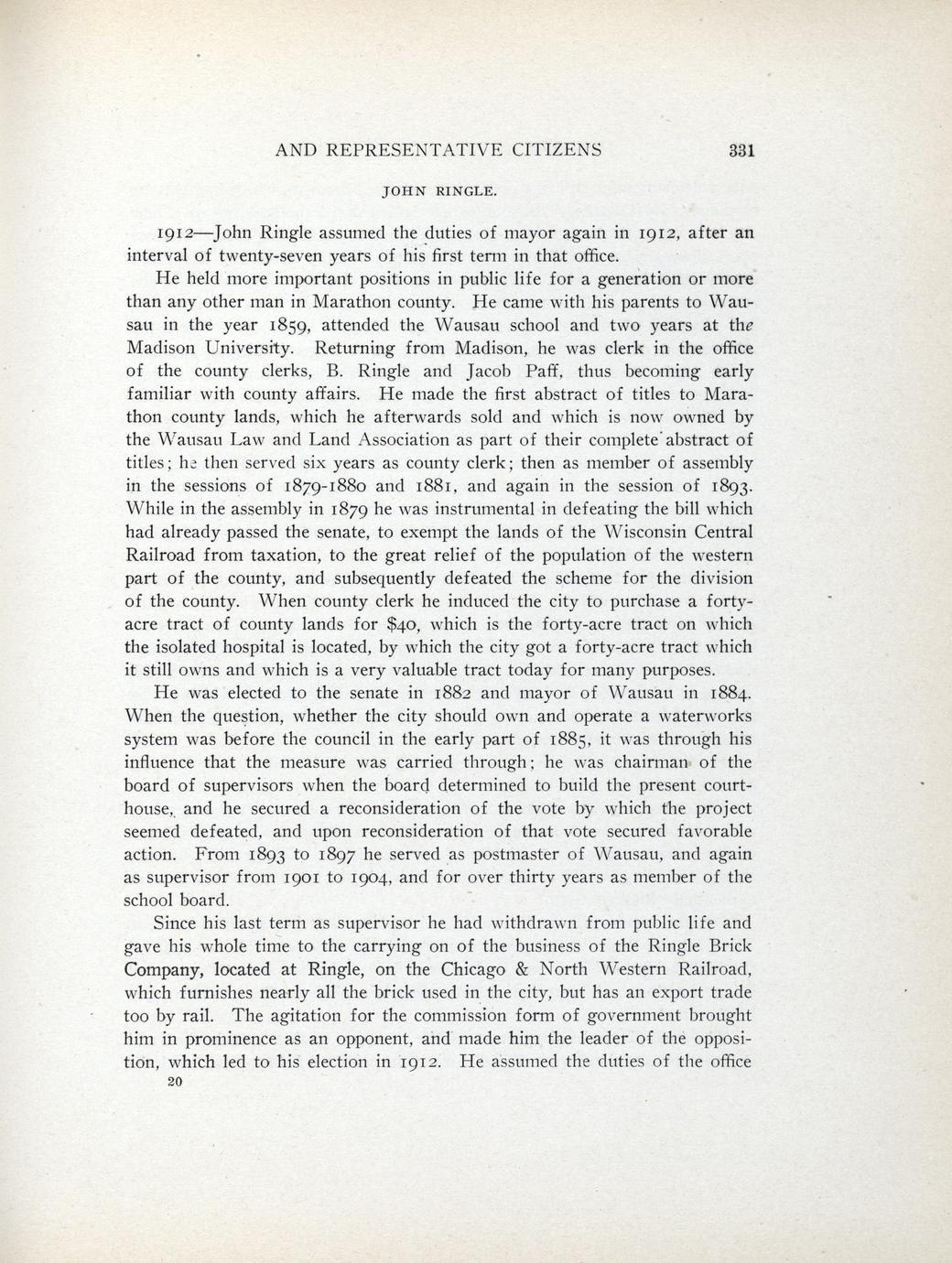 AND REPRESENTATIVE CITIZENS 331

JOHN RINGLE.

1912—John Ringle assumed the duties of mayor again in 1912, after an interval of twenty-seven years of his first term in that office.

He held more important positions in public life for a generation or more than any other man in Marathon county. He came with his parents to Wausau in the year 1859, attended the Wausau school and two years at the Madison University. Returning from Madison, he was clerk in the office of the county clerks, B. Ringle and Jacob Paff, thus becoming early familiar with county affairs. He made the first abstract of titles to Marathon county lands, which he afterwards sold and which is now owned by the Wausau Law and Land Association as part of their complete abstract of titles; he then served six years as county clerk; then as member of assembly in the sessions of 1879-1880 and 1881, and again in the session of 1893. While in the assembly in 1879 he was instrumental in defeating the bill which had already passed the senate, to exempt the lands of the Wisconsin Central Railroad from taxation, to the great relief of the population of the western part of the county, and subsequently defeated the scheme for the division of the county. When county clerk he induced the city to purchase a forty-acre tract of county lands for $40, which is the forty-acre tract on which the isolated hospital is located, by which the city got a forty-acre tract which it still owns and which is a very valuable tract today for many purposes.

He was elected to the senate in 1882 and mayor of Wausau in 1884. When the question, whether the city should own and operate a waterworks system was before the council in the early part of 1885, it was through his influence that the measure was carried through; he was chairman of the board of supervisors when the board determined to build the present courthouse, and he secured a reconsideration of the vote by which the project seemed defeated, and upon reconsideration of that vote secured favorable action. From 1893 to 1897 he served as postmaster of Wausau, and again as supervisor from 1901 to 1904, and for over thirty years as member of the school board.

Since his last term as supervisor he had withdrawn from public life and gave his whole time to the carrying on of the business of the Ringle Brick Company, located at Ringle, on the Chicago & North Western Railroad, which furnishes nearly all the brick used in the city, but has an export trade too by rail. The agitation for the commission form of government brought him in prominence as an opponent, and made him the leader of the opposition, which led to his election in 1912. He assumed the duties of the office
20